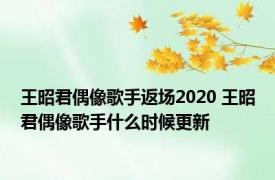 王昭君偶像歌手返场2020 王昭君偶像歌手什么时候更新